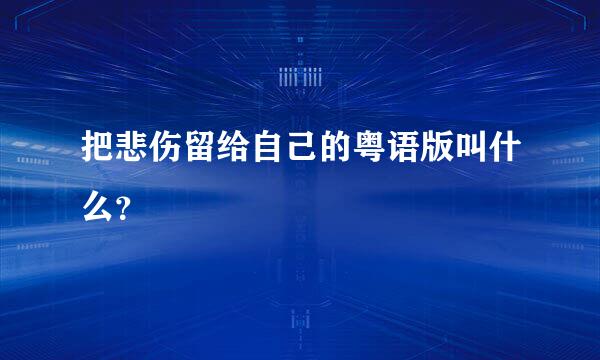 把悲伤留给自己的粤语版叫什么？